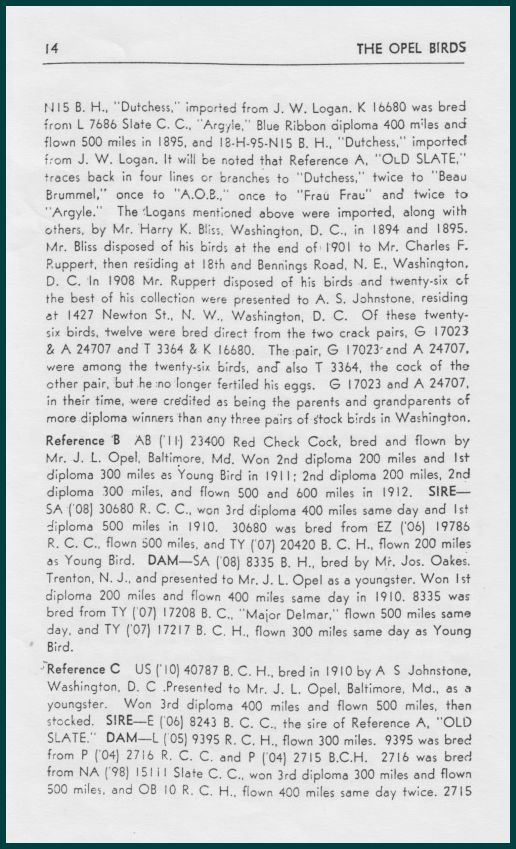 14 THE OPEL BIRDS

N15 B. H., "Dutchess," imported from J. W. Logan. K 16680 was bred from L 7686 Slate C. C., "Argyle," Blue Ribbon diploma 400 miles and flown 500 miles in 1895, and 18-H-95-N15 B. H., "Dutchess," imported from J. W. Logan. It will be noted that Reference A, "OLD SLATE," traces back in four lines or branches to "Dutchess," twice to "Beau Brummel," once to "A.O.B.," once to "Frau Frau" and twice to "Argyle." The Logans mentioned above were imported, along with others, by Mr. Harry K. Bliss, Washington, D. C., in 1894 and 1895. Mr. Bliss disposed of his birds at the end of 1901 to Mr. Charles F. Ruppert, then residing at 18th and Bennings Road, N. E., Washington, D. C. In 1908 Mr. Ruppert disposed of his birds and twenty-six of the best of his collection were presented to A. S. Johnstone, residing at 1427 Newton St., N. W., Washington, D. C. Of these twenty-six birds, twelve were bred direct from the two crack pairs, G 17023 & A 24707 and T 3364 & K 16680. The pair, G 17023 and A 24707, were among the twenty-six birds, and also T 3364, the cock of the other pair, but he no longer fertiled his eggs. G 17023 and A 24707, in their time, were credited as being the parents and grandparents of more diploma winners than any three pairs of stock birds in Washington.

Reference B AB ('11) 23400 Red Check Cock, bred and flown by Mr. J. L. Opel, Baltimore, Md. Won 2nd diploma 200 miles and 1st diploma 300 miles as Young Bird in 1911; 2nd diploma 200 miles, 2nd diploma 300 miles, and flown 500 and 600 miles in 1912. SIRE—SA ('08) 30680 R. C. C., won 3rd diploma 400 miles same day and 1st diploma 500 miles in 1910. 30680 was bred from EZ ('06) 19786 R. C. C., flown 500 miles, and TY ('07) 20420 B. C. H., flown 200 miles as Young Bird. DAM—SA ('08) 8335 B. H., bred by Mr. Jos. Oakes, Trenton, N. J., and presented to Mr. J. L. Opel as a youngster. Won 1st diploma 200 miles and flown 400 miles same day in 1910. 8335 was bred from TY ('07) 17208 B. C., "Major Delmar," flown 500 miles same day, and TY ('07) 17217 B. C. H., flown 300 miles same day as Young Bird.

Reference C US ('10) 40787 B. C. H., bred in 1910 by A S Johnstone, Washington, D. C .Presented to Mr. J. L. Opel, Baltimore, Md., as a youngster. Won 3rd diploma 400 miles and flown 500 miles, then stocked. SIRE—E ('06) 8243 B. C. C., the sire of Reference A, "OLD SLATE." DAM—L ('05) 9395 R. C. H., flown 300 miles. 9395 was bred from P ('04) 2716 R. C. C. and P ('04) 2715 B.C.H. 2716 was bred from NA ('98) 15111 Slate C. C., won 3rd diploma 300 miles and flown 500 miles, and OB 10 R. C. H., flown 400 miles same day twice. 2715